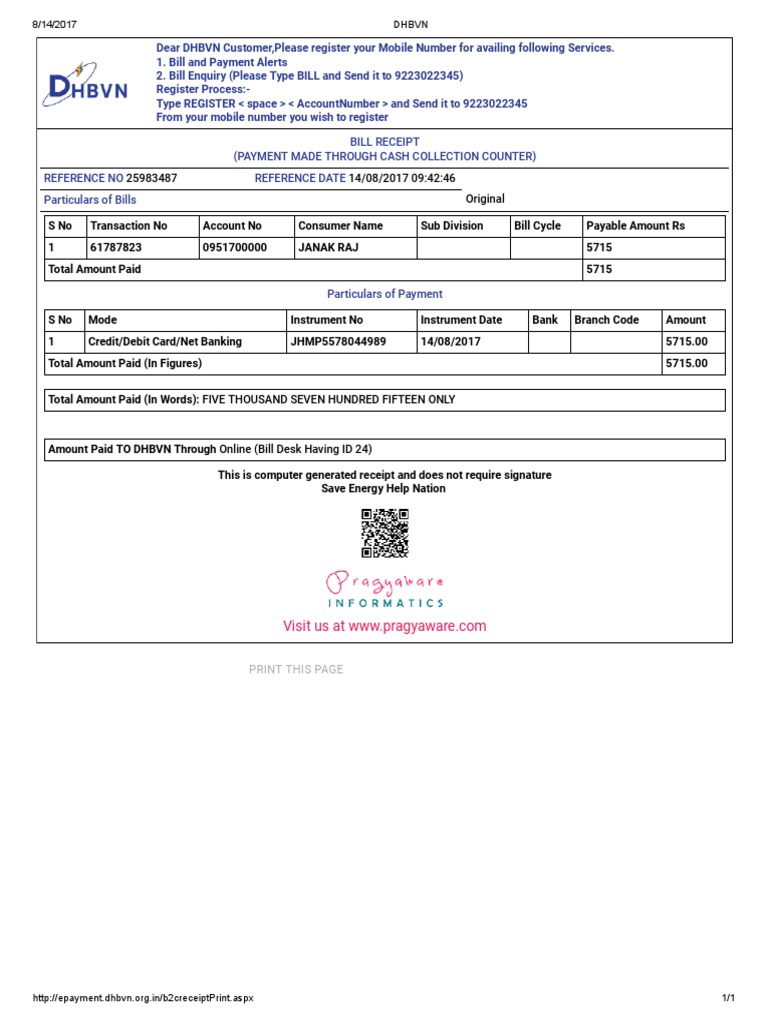 8/14/2017 DHBVN

DHBVN

Dear DHBVN Customer,Please register your Mobile Number for availing following Services.
1. Bill and Payment Alerts
2. Bill Enquiry (Please Type BILL and Send it to 9223022345)
Register Process:-
Type REGISTER < space > < AccountNumber > and Send it to 9223022345
From your mobile number you wish to register

BILL RECEIPT
(PAYMENT MADE THROUGH CASH COLLECTION COUNTER)

REFERENCE NO 25983487 REFERENCE DATE 14/08/2017 09:42:46

Particulars of Bills Original

| S No | Transaction No | Account No | Consumer Name | Sub Division | Bill Cycle | Payable Amount Rs |
|---|---|---|---|---|---|---|
| 1 | 61787823 | 0951700000 | JANAK RAJ | | | 5715 |
| Total Amount Paid | | | | | | 5715 |

Particulars of Payment

| S No | Mode | Instrument No | Instrument Date | Bank | Branch Code | Amount |
|---|---|---|---|---|---|---|
| 1 | Credit/Debit Card/Net Banking | JHMP5578044989 | 14/08/2017 | | | 5715.00 |
| Total Amount Paid (In Figures) | | | | | | 5715.00 |

Total Amount Paid (In Words): FIVE THOUSAND SEVEN HUNDRED FIFTEEN ONLY

Amount Paid TO DHBVN Through Online (Bill Desk Having ID 24)

This is computer generated receipt and does not require signature
Save Energy Help Nation

Pragyaware
INFORMATICS

Visit us at www.pragyaware.com

PRINT THIS PAGE

http://epayment.dhbvn.org.in/b2creceiptPrint.aspx 1/1